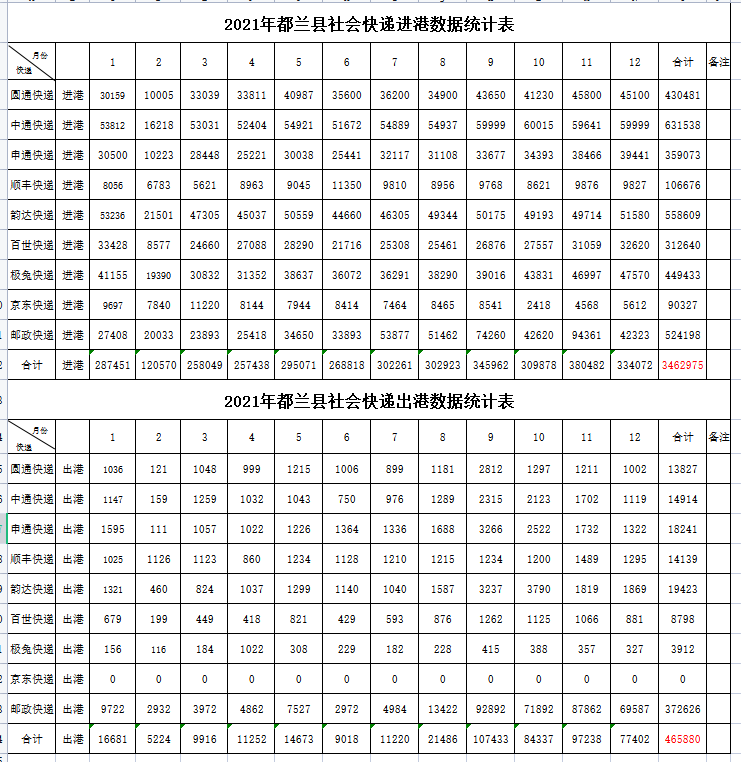 2021年都兰县社会快递进港数据统计表

| 月份 快递 | | 1 | 2 | 3 | 4 | 5 | 6 | 7 | 8 | 9 | 10 | 11 | 12 | 合计 | 备注 |
|---|---|---|---|---|---|---|---|---|---|---|---|---|---|---|---|
| 圆通快递 | 进港 | 30159 | 10005 | 33039 | 33811 | 40987 | 35600 | 36200 | 34900 | 43650 | 41230 | 45800 | 45100 | 430481 | |
| 中通快递 | 进港 | 53812 | 16218 | 53031 | 52404 | 54921 | 51672 | 54889 | 54937 | 59999 | 60015 | 59641 | 59999 | 631538 | |
| 申通快递 | 进港 | 30500 | 10223 | 28448 | 25221 | 30038 | 25441 | 32117 | 31108 | 33677 | 34393 | 38466 | 39441 | 359073 | |
| 顺丰快递 | 进港 | 8056 | 6783 | 5621 | 8963 | 9045 | 11350 | 9810 | 8956 | 9768 | 8621 | 9876 | 9827 | 106676 | |
| 韵达快递 | 进港 | 53236 | 21501 | 47305 | 45037 | 50559 | 44660 | 46305 | 49344 | 50175 | 49193 | 49714 | 51580 | 558609 | |
| 百世快递 | 进港 | 33428 | 8577 | 24660 | 27088 | 28290 | 21716 | 25308 | 25461 | 26876 | 27557 | 31059 | 32620 | 312640 | |
| 极兔快递 | 进港 | 41155 | 19390 | 30832 | 31352 | 38637 | 36072 | 36291 | 38290 | 39016 | 43831 | 46997 | 47570 | 449433 | |
| 京东快递 | 进港 | 9697 | 7840 | 11220 | 8144 | 7944 | 8414 | 7464 | 8465 | 8541 | 2418 | 4568 | 5612 | 90327 | |
| 邮政快递 | 进港 | 27408 | 20033 | 23893 | 25418 | 34650 | 33893 | 53877 | 51462 | 74260 | 42620 | 94361 | 42323 | 524198 | |
| 合计 | 进港 | 287451 | 120570 | 258049 | 257438 | 295071 | 268818 | 302261 | 302923 | 345962 | 309878 | 380482 | 334072 | 3462975 | |

2021年都兰县社会快递出港数据统计表

| 月份 快递 | | 1 | 2 | 3 | 4 | 5 | 6 | 7 | 8 | 9 | 10 | 11 | 12 | 合计 | 备注 |
|---|---|---|---|---|---|---|---|---|---|---|---|---|---|---|---|
| 圆通快递 | 出港 | 1036 | 121 | 1048 | 999 | 1215 | 1006 | 899 | 1181 | 2812 | 1297 | 1211 | 1002 | 13827 | |
| 中通快递 | 出港 | 1147 | 159 | 1259 | 1032 | 1043 | 750 | 976 | 1289 | 2315 | 2123 | 1702 | 1119 | 14914 | |
| 申通快递 | 出港 | 1595 | 111 | 1057 | 1022 | 1226 | 1364 | 1336 | 1688 | 3266 | 2522 | 1732 | 1322 | 18241 | |
| 顺丰快递 | 出港 | 1025 | 1126 | 1123 | 860 | 1234 | 1128 | 1210 | 1215 | 1234 | 1200 | 1489 | 1295 | 14139 | |
| 韵达快递 | 出港 | 1321 | 460 | 824 | 1037 | 1299 | 1140 | 1040 | 1587 | 3237 | 3790 | 1819 | 1869 | 19423 | |
| 百世快递 | 出港 | 679 | 199 | 449 | 418 | 821 | 429 | 593 | 876 | 1262 | 1125 | 1066 | 881 | 8798 | |
| 极兔快递 | 出港 | 156 | 116 | 184 | 1022 | 308 | 229 | 182 | 228 | 415 | 388 | 357 | 327 | 3912 | |
| 京东快递 | 出港 | 0 | 0 | 0 | 0 | 0 | 0 | 0 | 0 | 0 | 0 | 0 | 0 | 0 | |
| 邮政快递 | 出港 | 9722 | 2932 | 3972 | 4862 | 7527 | 2972 | 4984 | 13422 | 92892 | 71892 | 87862 | 69587 | 372626 | |
| 合计 | 出港 | 16681 | 5224 | 9916 | 11252 | 14673 | 9018 | 11220 | 21486 | 107433 | 84337 | 97238 | 77402 | 465880 | |